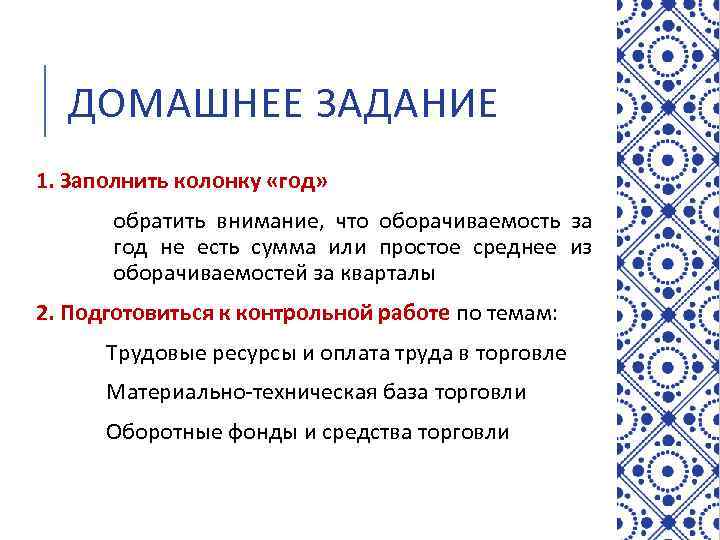 ДОМАШНЕЕ ЗАДАНИЕ

1. Заполнить колонку «год»

обратить внимание, что оборачиваемость за год не есть сумма или простое среднее из оборачиваемостей за кварталы

2. Подготовиться к контрольной работе по темам:

Трудовые ресурсы и оплата труда в торговле

Материально-техническая база торговли

Оборотные фонды и средства торговли